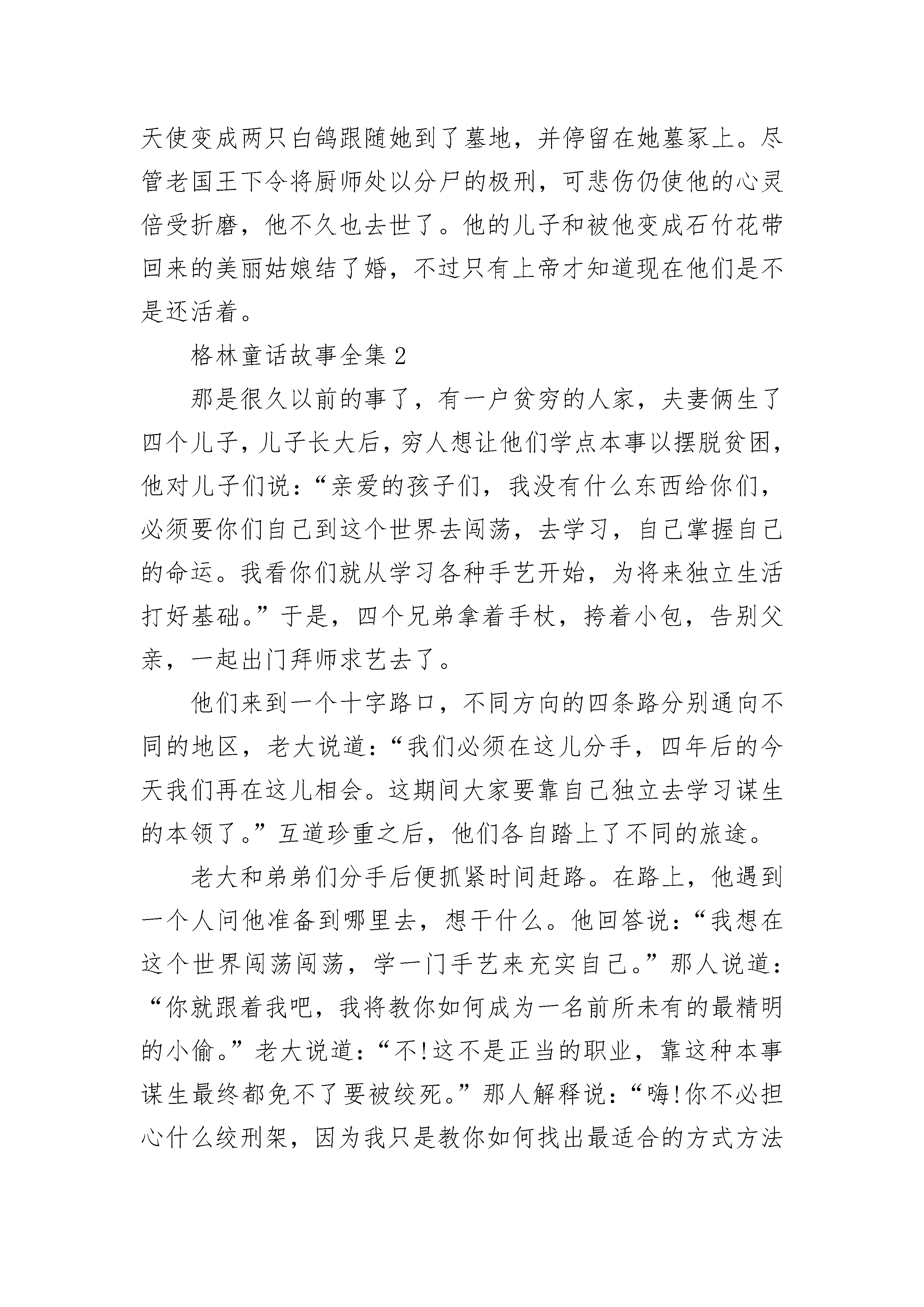 天使变成两只白鸽跟随她到了墓地，并停留在她墓冢上。尽管老国王下令将厨师处以分尸的极刑，可悲伤仍使他的心灵倍受折磨，他不久也去世了。他的儿子和被他变成石竹花带回来的美丽姑娘结了婚，不过只有上帝才知道现在他们是不是还活着。

格林童话故事全集 2

那是很久以前的事了，有一户贫穷的人家，夫妻俩生了四个儿子，儿子长大后，穷人想让他们学点本事以摆脱贫困，他对儿子们说：“亲爱的孩子们，我没有什么东西给你们，必须要你们自己到这个世界去闯荡，去学习，自己掌握自己的命运。我看你们就从学习各种手艺开始，为将来独立生活打好基础。”于是，四个兄弟拿着手杖，挎着小包，告别父亲，一起出门拜师求艺去了。

他们来到一个十字路口，不同方向的四条路分别通向不同的地区，老大说道：“我们必须在这儿分手，四年后的今天我们再在这儿相会。这期间大家要靠自己独立去学习谋生的本领了。”互道珍重之后，他们各自踏上了不同的旅途。

老大和弟弟们分手后便抓紧时间赶路。在路上，他遇到一个人问他准备到哪里去，想干什么。他回答说：“我想在这个世界闯荡闯荡，学一门手艺来充实自己。”那人说道：“你就跟着我吧，我将教你如何成为一名前所未有的最精明的小偷。”老大说道：“不!这不是正当的职业，靠这种本事谋生最终都免不了要被绞死。”那人解释说：“嗨!你不必担心什么绞刑架，因为我只是教你如何找出最适合的方式方法